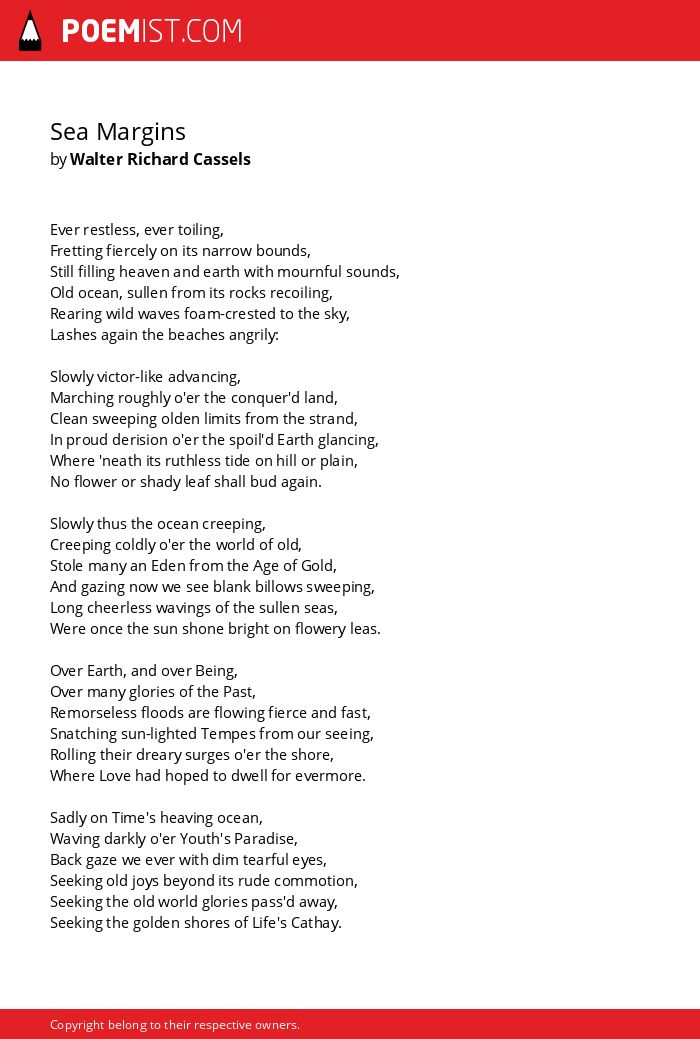 POEMIST.COM

Sea Margins
by Walter Richard Cassels

Ever restless, ever toiling,
Fretting fiercely on its narrow bounds,
Still filling heaven and earth with mournful sounds,
Old ocean, sullen from its rocks recoiling,
Rearing wild waves foam-crested to the sky,
Lashes again the beaches angrily:

Slowly victor-like advancing,
Marching roughly o'er the conquer'd land,
Clean sweeping olden limits from the strand,
In proud derision o'er the spoil'd Earth glancing,
Where 'neath its ruthless tide on hill or plain,
No flower or shady leaf shall bud again.

Slowly thus the ocean creeping,
Creeping coldly o'er the world of old,
Stole many an Eden from the Age of Gold,
And gazing now we see blank billows sweeping,
Long cheerless wavings of the sullen seas,
Were once the sun shone bright on flowery leas.

Over Earth, and over Being,
Over many glories of the Past,
Remorseless floods are flowing fierce and fast,
Snatching sun-lighted Tempes from our seeing,
Rolling their dreary surges o'er the shore,
Where Love had hoped to dwell for evermore.

Sadly on Time's heaving ocean,
Waving darkly o'er Youth's Paradise,
Back gaze we ever with dim tearful eyes,
Seeking old joys beyond its rude commotion,
Seeking the old world glories pass'd away,
Seeking the golden shores of Life's Cathay.

Copyright belong to their respective owners.